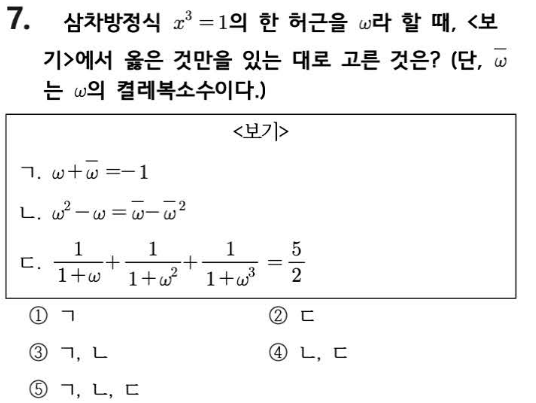 7. 삼차방정식 $x^3=1$의 한 허근을 $\omega$라 할 때, <보기>에서 옳은 것만을 있는 대로 고른 것은? (단, $\overline{\omega}$는 $\omega$의 켤레복소수이다.)

<보기>

ㄱ. $\omega+\overline{\omega}=-1$

ㄴ. $\omega^2-\omega=\overline{\omega}-\overline{\omega}^2$

ㄷ. $\frac{1}{1+\omega}+\frac{1}{1+\omega^2}+\frac{1}{1+\omega^3}=\frac{5}{2}$

① ㄱ
② ㄷ
③ ㄱ, ㄴ
④ ㄴ, ㄷ
⑤ ㄱ, ㄴ, ㄷ